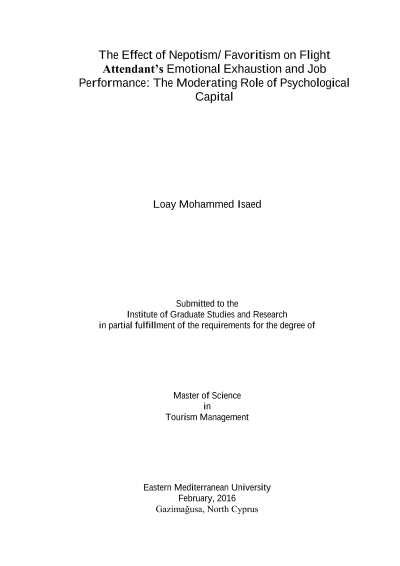 The Effect of Nepotism/ Favoritism on Flight Attendant's Emotional Exhaustion and Job Performance: The Moderating Role of Psychological Capital

Loay Mohammed Isaed

Submitted to the
Institute of Graduate Studies and Research
in partial fulfillment of the requirements for the degree of

Master of Science
in
Tourism Management

Eastern Mediterranean University
February, 2016
Gazimağusa, North Cyprus